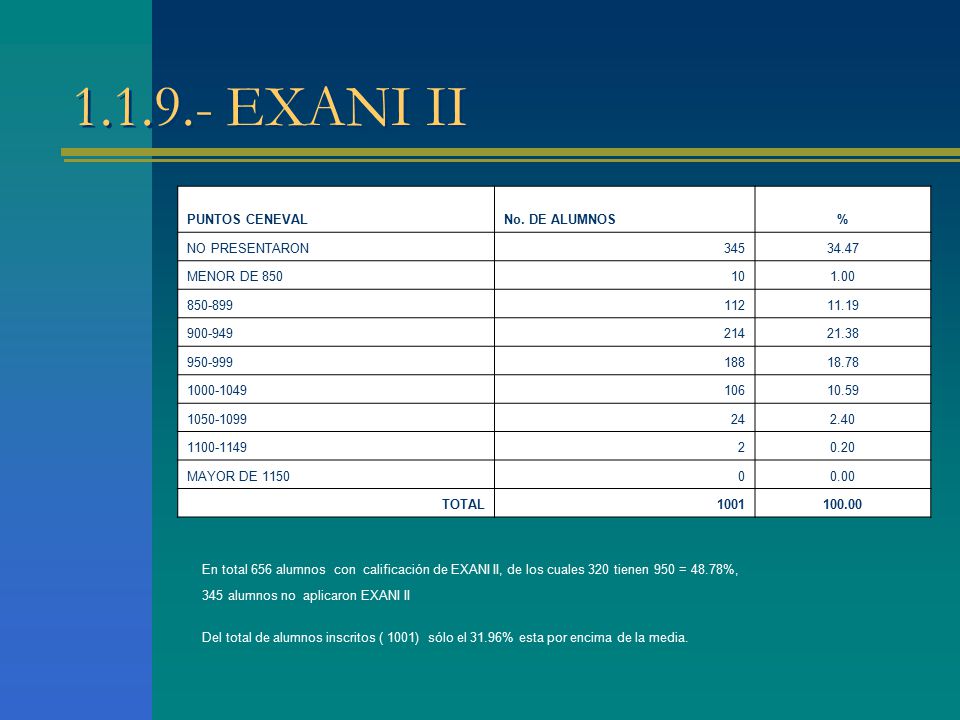 1.1.9.- EXANI II

| PUNTOS CENEVAL | No. DE ALUMNOS | % |
|---|---|---|
| NO PRESENTARON | 345 | 34.47 |
| MENOR DE 850 | 10 | 1.00 |
| 850-899 | 112 | 11.19 |
| 900-949 | 214 | 21.38 |
| 950-999 | 188 | 18.78 |
| 1000-1049 | 106 | 10.59 |
| 1050-1099 | 24 | 2.40 |
| 1100-1149 | 2 | 0.20 |
| MAYOR DE 1150 | 0 | 0.00 |
| TOTAL | 1001 | 100.00 |

En total 656 alumnos con calificación de EXANI II, de los cuales 320 tienen 950 = 48.78%, 345 alumnos no aplicaron EXANI II

Del total de alumnos inscritos ( 1001) sólo el 31.96% esta por encima de la media.